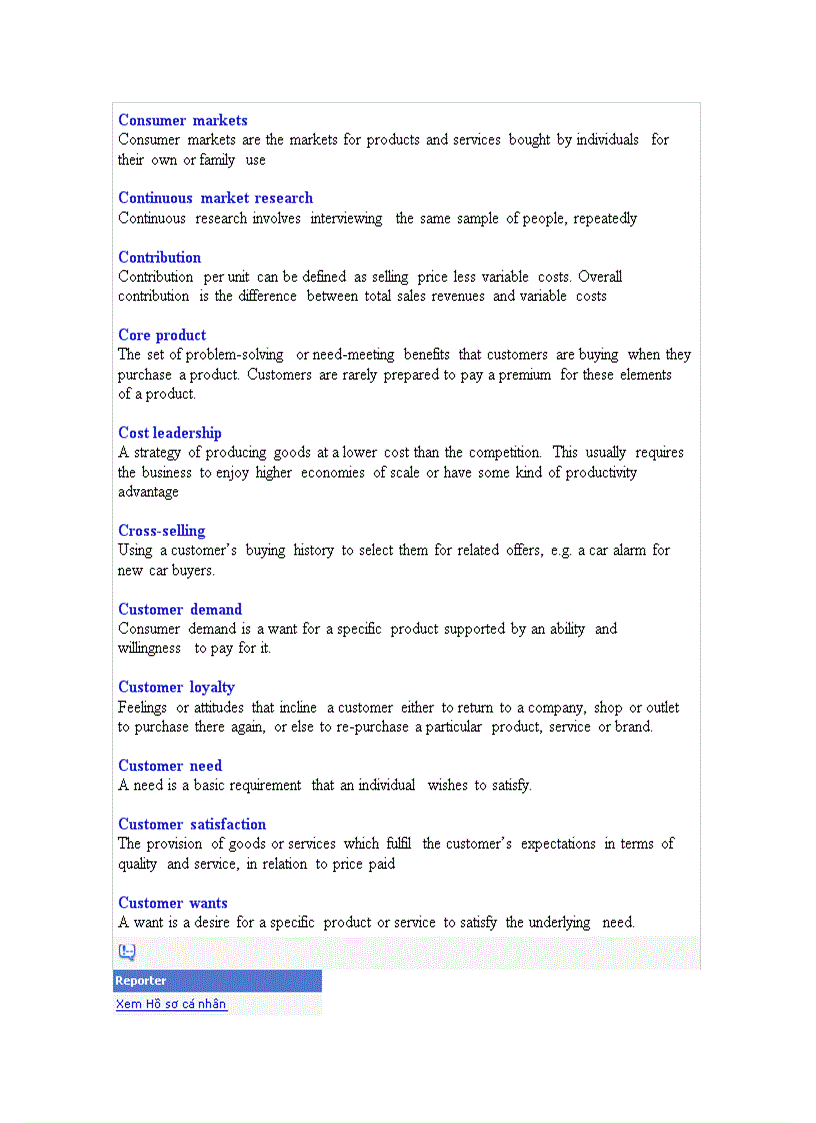 Consumer markets
Consumer markets are the markets for products and services bought by individuals for their own or family use

Continuous market research
Continuous research involves interviewing the same sample of people, repeatedly

Contribution
Contribution per unit can be defined as selling price less variable costs. Overall contribution is the difference between total sales revenues and variable costs

Core product
The set of problem-solving or need-meeting benefits that customers are buying when they purchase a product. Customers are rarely prepared to pay a premium for these elements of a product.

Cost leadership
A strategy of producing goods at a lower cost than the competition. This usually requires the business to enjoy higher economies of scale or have some kind of productivity advantage

Cross-selling
Using a customer's buying history to select them for related offers, e.g. a car alarm for new car buyers.

Customer demand
Consumer demand is a want for a specific product supported by an ability and willingness to pay for it.

Customer loyalty
Feelings or attitudes that incline a customer either to return to a company, shop or outlet to purchase there again, or else to re-purchase a particular product, service or brand.

Customer need
A need is a basic requirement that an individual wishes to satisfy.

Customer satisfaction
The provision of goods or services which fulfil the customer's expectations in terms of quality and service, in relation to price paid

Customer wants
A want is a desire for a specific product or service to satisfy the underlying need.

Reporter
Xem Hồ sơ cá nhân